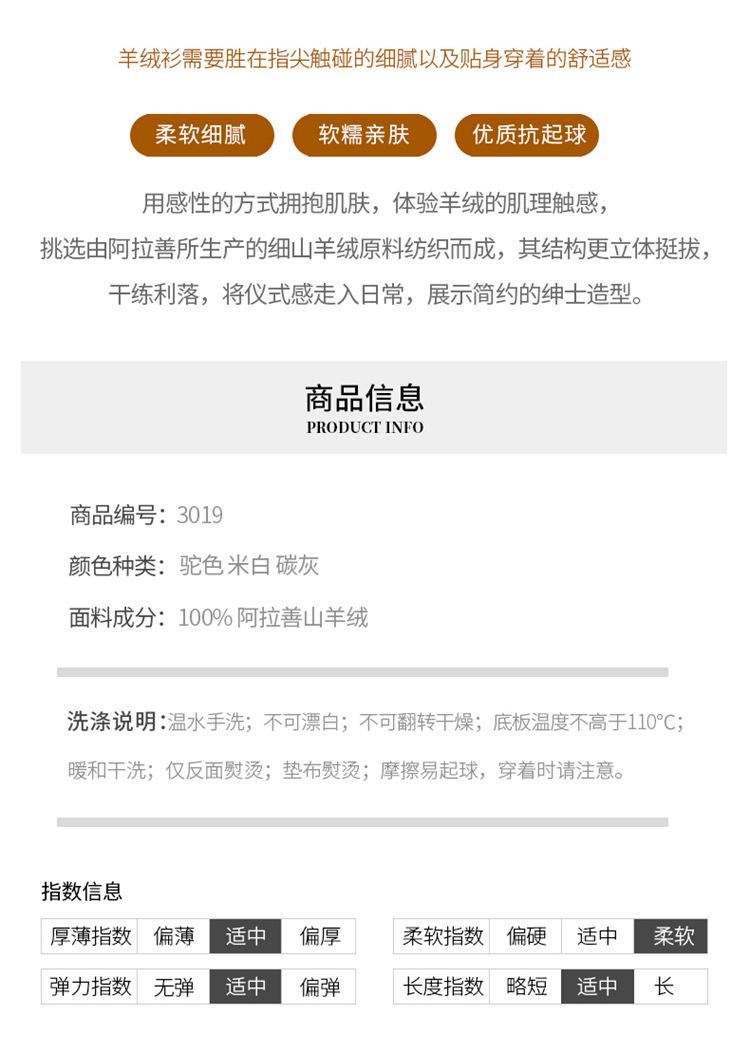 羊绒衫需要胜在指尖触碰的细腻以及贴身穿着的舒适感

柔软细腻　软糯亲肤　优质抗起球

用感性的方式拥抱肌肤，体验羊绒的肌理触感，
挑选由阿拉善所生产的细山羊绒原料纺织而成，其结构更立体挺拔，
干练利落，将仪式感走入日常，展示简约的绅士造型。

商品信息
PRODUCT INFO

商品编号：3019

颜色种类：驼色 米白 碳灰

面料成分：100% 阿拉善山羊绒

洗涤说明：温水手洗；不可漂白；不可翻转干燥；底板温度不高于110°C；暖和干洗；仅反面熨烫；垫布熨烫；摩擦易起球，穿着时请注意。

指数信息

| 厚薄指数 | 偏薄 | 适中 | 偏厚 |
|---|---|---|---|
| 弹力指数 | 无弹 | 适中 | 偏弹 |

| 柔软指数 | 偏硬 | 适中 | 柔软 |
|---|---|---|---|
| 长度指数 | 略短 | 适中 | 长 |